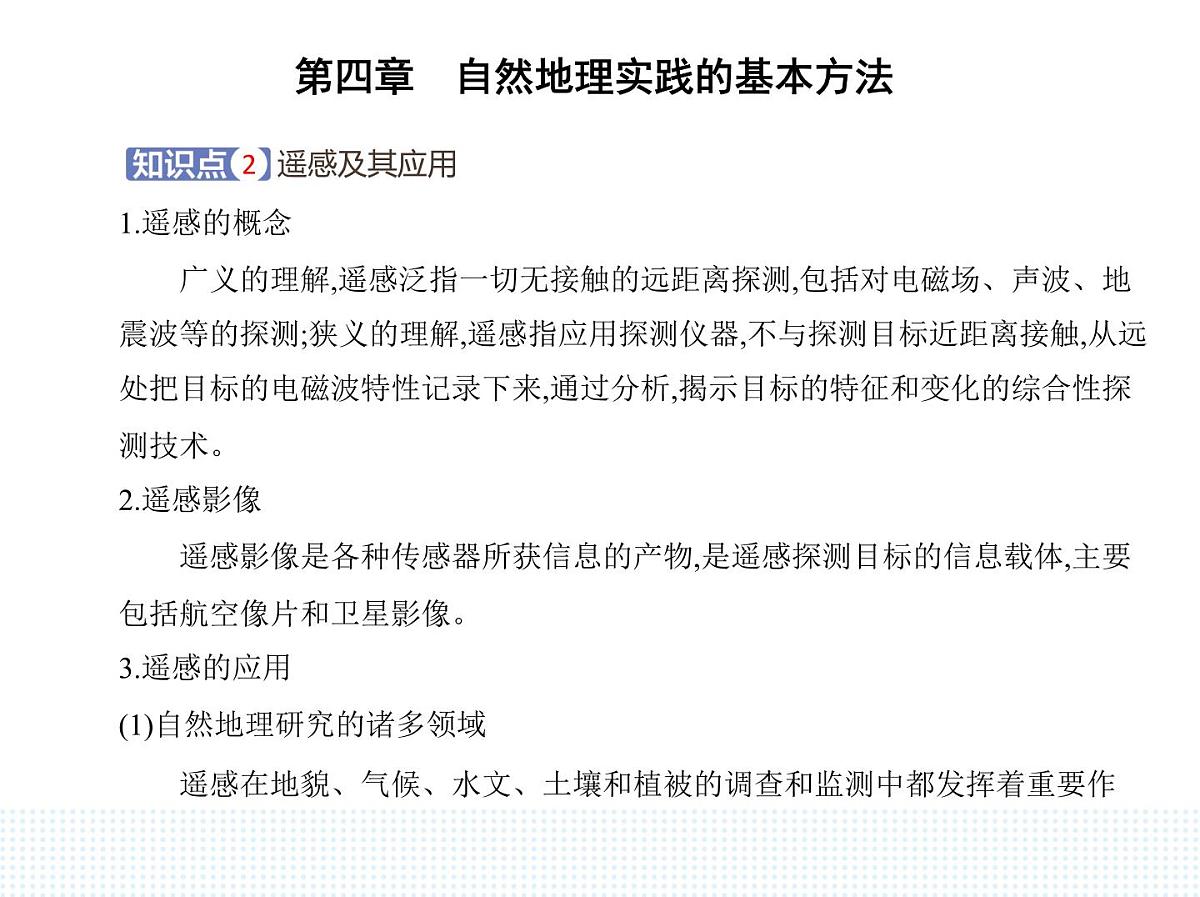 第四章　自然地理实践的基本方法

知识点 2 遥感及其应用

1.遥感的概念

广义的理解,遥感泛指一切无接触的远距离探测,包括对电磁场、声波、地震波等的探测;狭义的理解,遥感指应用探测仪器,不与探测目标近距离接触,从远处把目标的电磁波特性记录下来,通过分析,揭示目标的特征和变化的综合性探测技术。

2.遥感影像

遥感影像是各种传感器所获信息的产物,是遥感探测目标的信息载体,主要包括航空像片和卫星影像。

3.遥感的应用

(1)自然地理研究的诸多领域

遥感在地貌、气候、水文、土壤和植被的调查和监测中都发挥着重要作